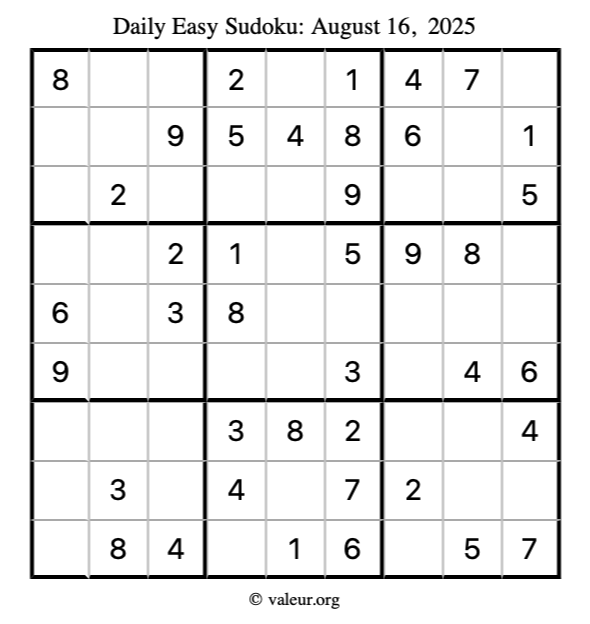 Daily Easy Sudoku: August 16, 2025

| 8 |  |  | 2 |  | 1 | 4 | 7 |  |
|---|---|---|---|---|---|---|---|---|
|  |  | 9 | 5 | 4 | 8 | 6 |  | 1 |
|  | 2 |  |  |  | 9 |  |  | 5 |
|  |  | 2 | 1 |  | 5 | 9 | 8 |  |
| 6 |  | 3 | 8 |  |  |  |  |  |
| 9 |  |  |  |  | 3 |  | 4 | 6 |
|  |  |  | 3 | 8 | 2 |  |  | 4 |
|  | 3 |  | 4 |  | 7 | 2 |  |  |
|  | 8 | 4 |  | 1 | 6 |  | 5 | 7 |

© valeur.org